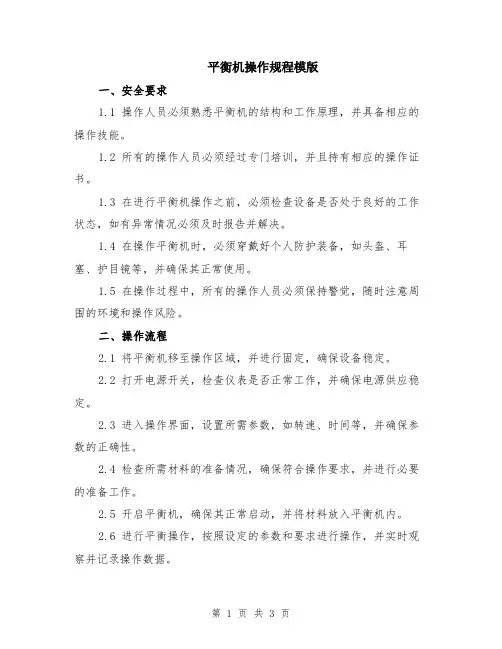 平衡机操作规程模版

一、安全要求

1.1 操作人员必须熟悉平衡机的结构和工作原理，并具备相应的操作技能。

1.2 所有的操作人员必须经过专门培训，并且持有相应的操作证书。

1.3 在进行平衡机操作之前，必须检查设备是否处于良好的工作状态，如有异常情况必须及时报告并解决。

1.4 在操作平衡机时，必须穿戴好个人防护装备，如头盔、耳塞、护目镜等，并确保其正常使用。

1.5 在操作过程中，所有的操作人员必须保持警觉，随时注意周围的环境和操作风险。

二、操作流程

2.1 将平衡机移至操作区域，并进行固定，确保设备稳定。

2.2 打开电源开关，检查仪表是否正常工作，并确保电源供应稳定。

2.3 进入操作界面，设置所需参数，如转速、时间等，并确保参数的正确性。

2.4 检查所需材料的准备情况，确保符合操作要求，并进行必要的准备工作。

2.5 开启平衡机，确保其正常启动，并将材料放入平衡机内。

2.6 进行平衡操作，按照设定的参数和要求进行操作，并实时观察并记录操作数据。

第 1 页 共 3 页